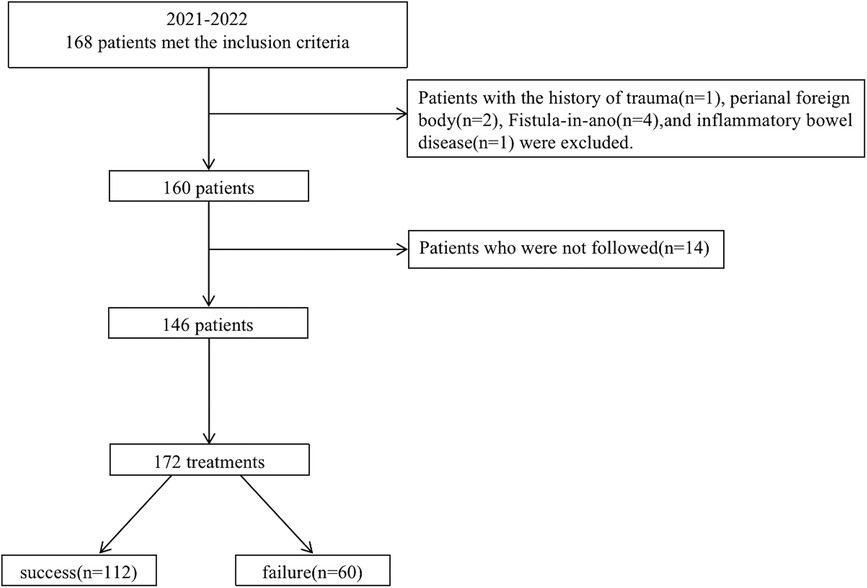 2021-2022
168 patients met the inclusion criteria

Patients with the history of trauma(n=1), perianal foreign body(n=2), Fistula-in-ano(n=4),and inflammatory bowel disease(n=1) were excluded.

160 patients

Patients who were not followed(n=14)

146 patients

172 treatments

success(n=112)

failure(n=60)